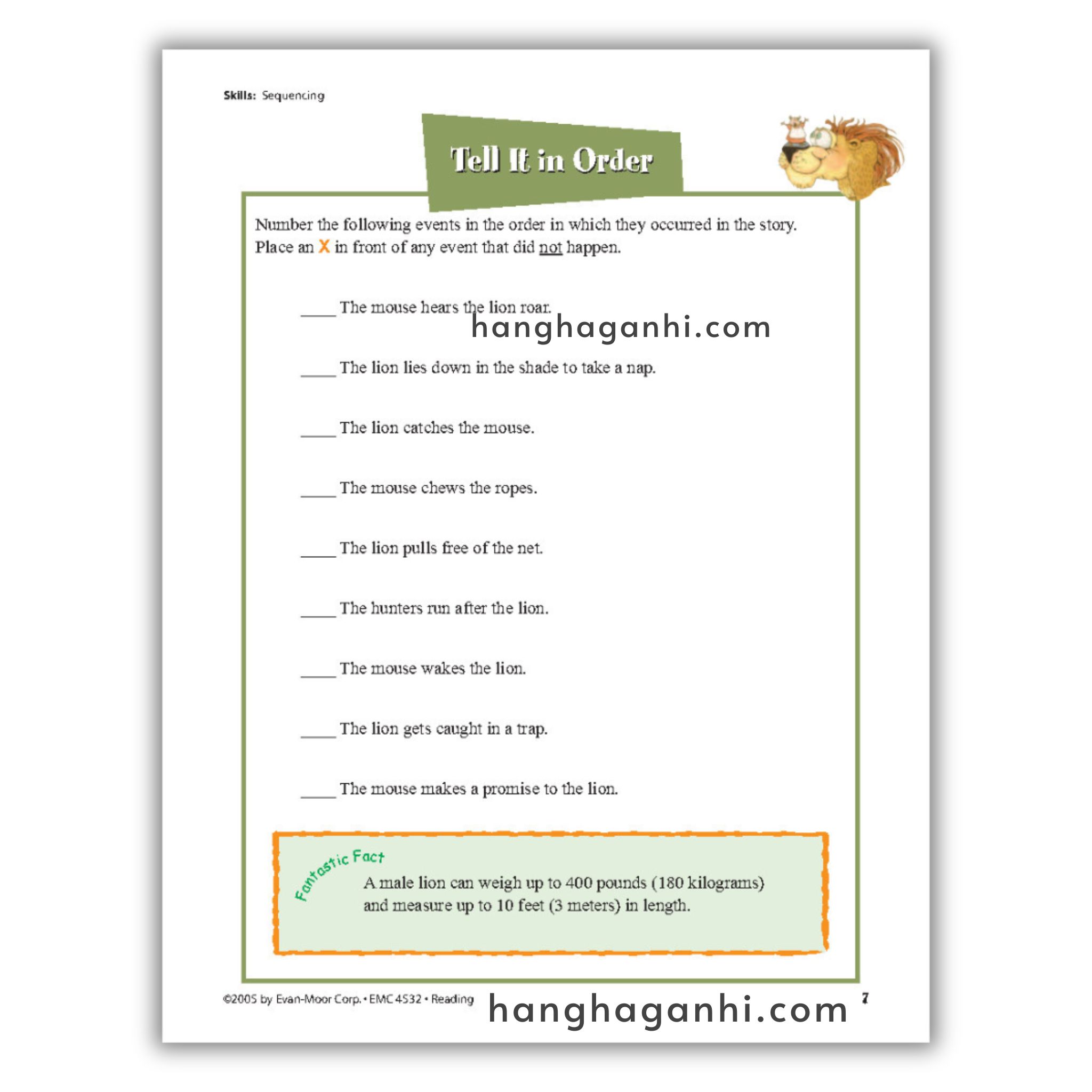 Skills: Sequencing

Tell It in Order

Number the following events in the order in which they occurred in the story. Place an X in front of any event that did not happen.

____ The mouse hears the lion roar.

hanghaganhi.com

____ The lion lies down in the shade to take a nap.

____ The lion catches the mouse.

____ The mouse chews the ropes.

____ The lion pulls free of the net.

____ The hunters run after the lion.

____ The mouse wakes the lion.

____ The lion gets caught in a trap.

____ The mouse makes a promise to the lion.

Fantastic Fact

A male lion can weigh up to 400 pounds (180 kilograms) and measure up to 10 feet (3 meters) in length.

©2005 by Evan-Moor Corp. • EMC 4532 • Reading

hanghaganhi.com

7